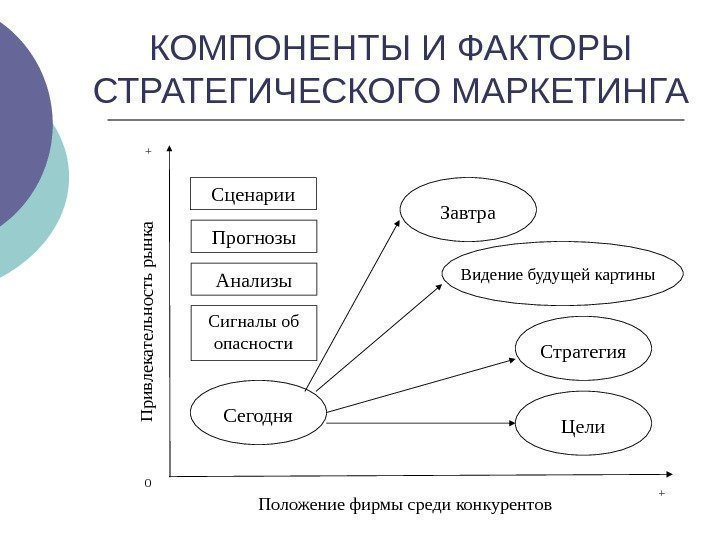 КОМПОНЕНТЫ И ФАКТОРЫ СТРАТЕГИЧЕСКОГО МАРКЕТИНГА

+

Привлекательность рынка

Сценарии

Прогнозы

Анализы

Сигналы об опасности

Сегодня

Завтра

Видение будущей картины

Стратегия

Цели

0

+

Положение фирмы среди конкурентов